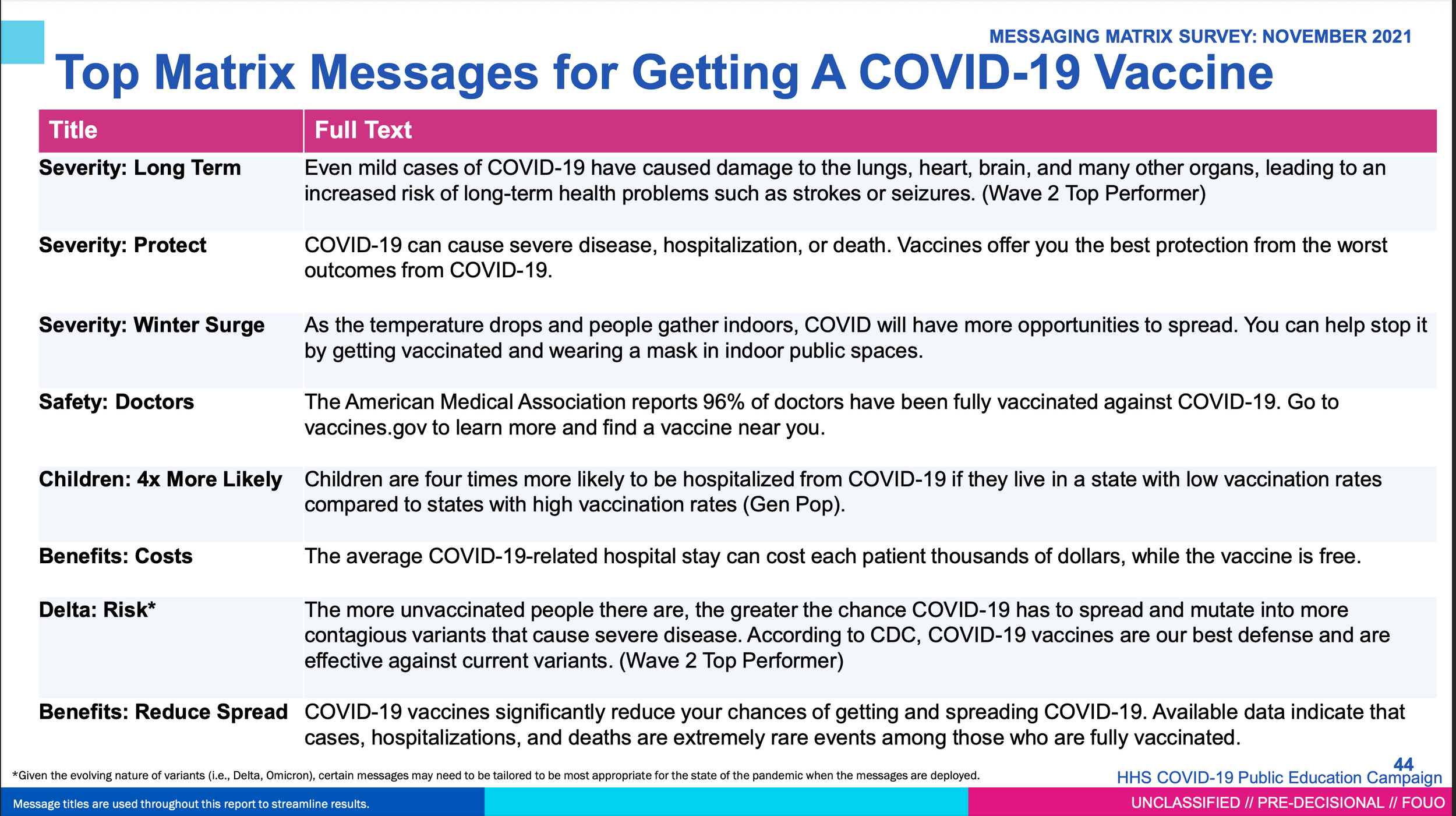 MESSAGING MATRIX SURVEY: NOVEMBER 2021

Top Matrix Messages for Getting A COVID-19 Vaccine

| Title | Full Text |
|---|---|
| Severity: Long Term | Even mild cases of COVID-19 have caused damage to the lungs, heart, brain, and many other organs, leading to an increased risk of long-term health problems such as strokes or seizures. (Wave 2 Top Performer) |
| Severity: Protect | COVID-19 can cause severe disease, hospitalization, or death. Vaccines offer you the best protection from the worst outcomes from COVID-19. |
| Severity: Winter Surge | As the temperature drops and people gather indoors, COVID will have more opportunities to spread. You can help stop it by getting vaccinated and wearing a mask in indoor public spaces. |
| Safety: Doctors | The American Medical Association reports 96% of doctors have been fully vaccinated against COVID-19. Go to vaccines.gov to learn more and find a vaccine near you. |
| Children: 4x More Likely | Children are four times more likely to be hospitalized from COVID-19 if they live in a state with low vaccination rates compared to states with high vaccination rates (Gen Pop). |
| Benefits: Costs | The average COVID-19-related hospital stay can cost each patient thousands of dollars, while the vaccine is free. |
| Delta: Risk* | The more unvaccinated people there are, the greater the chance COVID-19 has to spread and mutate into more contagious variants that cause severe disease. According to CDC, COVID-19 vaccines are our best defense and are effective against current variants. (Wave 2 Top Performer) |
| Benefits: Reduce Spread | COVID-19 vaccines significantly reduce your chances of getting and spreading COVID-19. Available data indicate that cases, hospitalizations, and deaths are extremely rare events among those who are fully vaccinated. |

*Given the evolving nature of variants (i.e., Delta, Omicron), certain messages may need to be tailored to be most appropriate for the state of the pandemic when the messages are deployed.

44
HHS COVID-19 Public Education Campaign

Message titles are used throughout this report to streamline results.

UNCLASSIFIED // PRE-DECISIONAL // FOUO